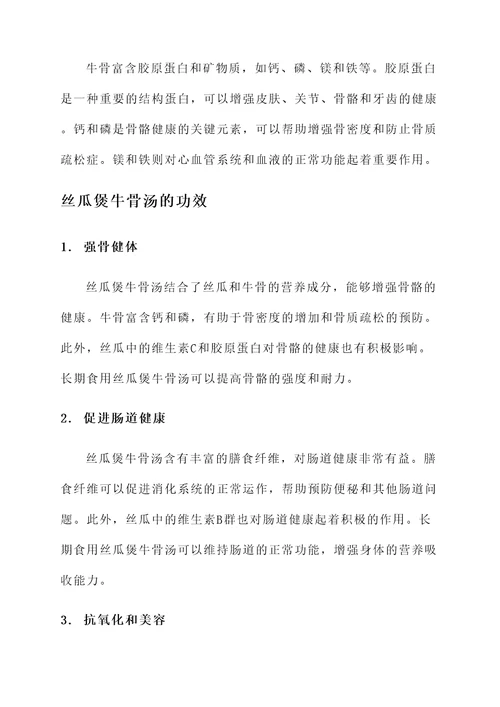 牛骨富含胶原蛋白和矿物质，如钙、磷、镁和铁等。胶原蛋白是一种重要的结构蛋白，可以增强皮肤、关节、骨骼和牙齿的健康。钙和磷是骨骼健康的关键元素，可以帮助增强骨密度和防止骨质疏松症。镁和铁则对心血管系统和血液的正常功能起着重要作用。

丝瓜煲牛骨汤的功效

1. 强骨健体

丝瓜煲牛骨汤结合了丝瓜和牛骨的营养成分，能够增强骨骼的健康。牛骨富含钙和磷，有助于骨密度的增加和骨质疏松的预防。此外，丝瓜中的维生素C和胶原蛋白对骨骼的健康也有积极影响。长期食用丝瓜煲牛骨汤可以提高骨骼的强度和耐力。

2. 促进肠道健康

丝瓜煲牛骨汤含有丰富的膳食纤维，对肠道健康非常有益。膳食纤维可以促进消化系统的正常运作，帮助预防便秘和其他肠道问题。此外，丝瓜中的维生素B群也对肠道健康起着积极的作用。长期食用丝瓜煲牛骨汤可以维持肠道的正常功能，增强身体的营养吸收能力。

3. 抗氧化和美容